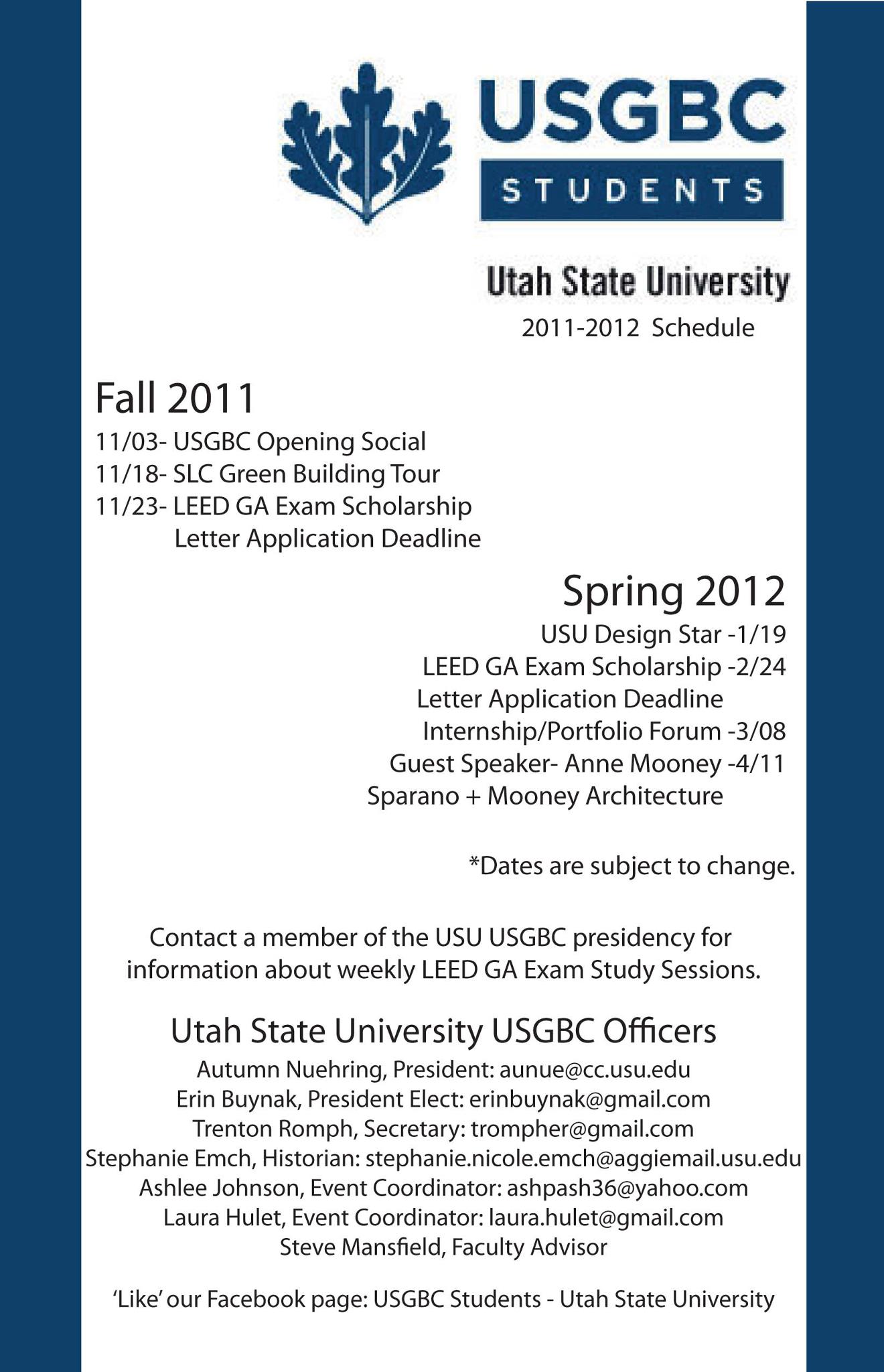 USGBC
STUDENTS

Utah State University
2011-2012 Schedule

Fall 2011
11/03- USGBC Opening Social
11/18- SLC Green Building Tour
11/23- LEED GA Exam Scholarship
Letter Application Deadline

Spring 2012
USU Design Star -1/19
LEED GA Exam Scholarship -2/24
Letter Application Deadline
Internship/Portfolio Forum -3/08
Guest Speaker- Anne Mooney -4/11
Sparano + Mooney Architecture

*Dates are subject to change.

Contact a member of the USU USGBC presidency for information about weekly LEED GA Exam Study Sessions.

Utah State University USGBC Officers
Autumn Nuehring, President: aunue@cc.usu.edu
Erin Buynak, President Elect: erinbuynak@gmail.com
Trenton Romph, Secretary: trompher@gmail.com
Stephanie Emch, Historian: stephanie.nicole.emch@aggiemail.usu.edu
Ashlee Johnson, Event Coordinator: ashpash36@yahoo.com
Laura Hulet, Event Coordinator: laura.hulet@gmail.com
Steve Mansfield, Faculty Advisor

'Like' our Facebook page: USGBC Students - Utah State University